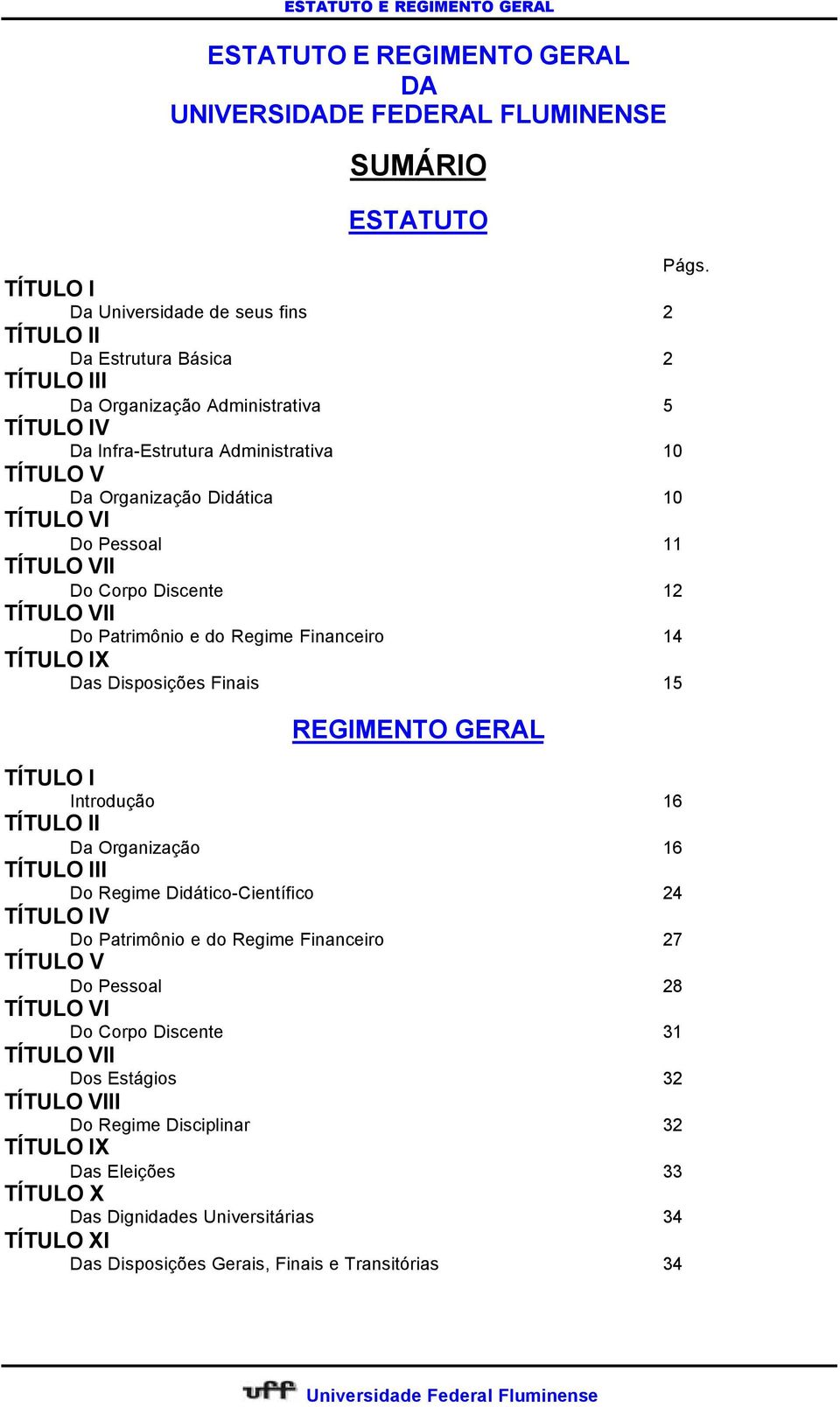 ESTATUTO E REGIMENTO GERAL

ESTATUTO E REGIMENTO GERAL
DA
UNIVERSIDADE FEDERAL FLUMINENSE

SUMÁRIO

ESTATUTO

Págs.

TÍTULO I
Da Universidade de seus fins 2
TÍTULO II
Da Estrutura Básica 2
TÍTULO III
Da Organização Administrativa 5
TÍTULO IV
Da Infra-Estrutura Administrativa 10
TÍTULO V
Da Organização Didática 10
TÍTULO VI
Do Pessoal 11
TÍTULO VII
Do Corpo Discente 12
TÍTULO VII
Do Patrimônio e do Regime Financeiro 14
TÍTULO IX
Das Disposições Finais 15

REGIMENTO GERAL

TÍTULO I
Introdução 16
TÍTULO II
Da Organização 16
TÍTULO III
Do Regime Didático-Científico 24
TÍTULO IV
Do Patrimônio e do Regime Financeiro 27
TÍTULO V
Do Pessoal 28
TÍTULO VI
Do Corpo Discente 31
TÍTULO VII
Dos Estágios 32
TÍTULO VIII
Do Regime Disciplinar 32
TÍTULO IX
Das Eleições 33
TÍTULO X
Das Dignidades Universitárias 34
TÍTULO XI
Das Disposições Gerais, Finais e Transitórias 34

uff Universidade Federal Fluminense